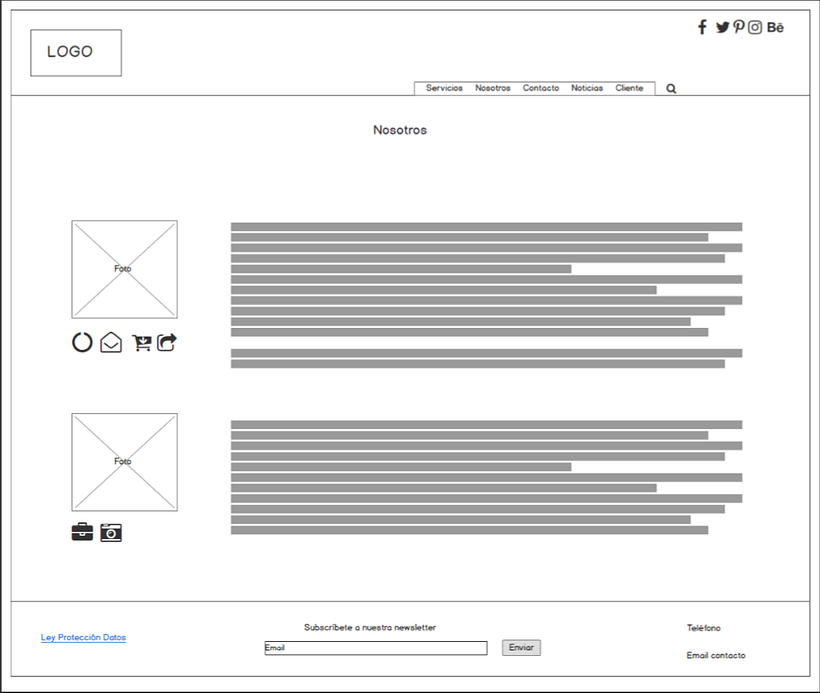 Bē

LOGO

Servicios Nosotros Contacto Noticias Cliente

Nosotros

Foto

Foto

Ley Protección Datos

Subscríbete a nuestra newsletter

Email

Enviar

Teléfono

Email contacto